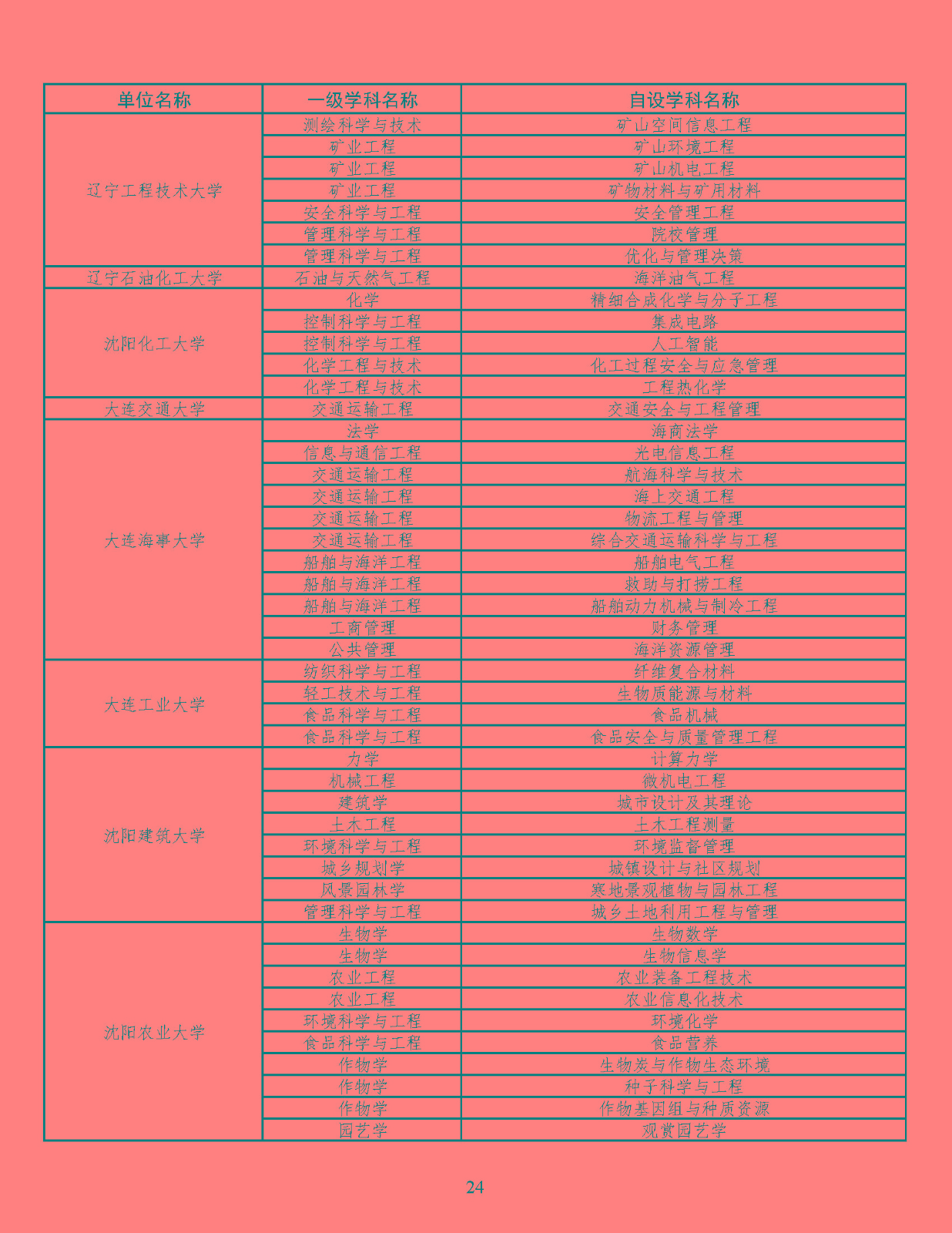 | 单位名称 | 一级学科名称 | 自设学科名称 |
|---|---|---|
| 辽宁工程技术大学 | 测绘科学与技术 | 矿山空间信息工程 |
| | 矿业工程 | 矿山环境工程 |
| | 矿业工程 | 矿山机电工程 |
| | 矿业工程 | 矿物材料与矿用材料 |
| | 安全科学与工程 | 安全管理工程 |
| | 管理科学与工程 | 院校管理 |
| | 管理科学与工程 | 优化与管理决策 |
| 辽宁石油化工大学 | 石油与天然气工程 | 海洋油气工程 |
| 沈阳化工大学 | 化学 | 精细合成化学与分子工程 |
| | 控制科学与工程 | 集成电路 |
| | 控制科学与工程 | 人工智能 |
| | 化学工程与技术 | 化工过程安全与应急管理 |
| | 化学工程与技术 | 工程热化学 |
| 大连交通大学 | 交通运输工程 | 交通安全与工程管理 |
| 大连海事大学 | 法学 | 海商法学 |
| | 信息与通信工程 | 光电信息工程 |
| | 交通运输工程 | 航海科学与技术 |
| | 交通运输工程 | 海上交通工程 |
| | 交通运输工程 | 物流工程与管理 |
| | 交通运输工程 | 综合交通运输科学与工程 |
| | 船舶与海洋工程 | 船舶电气工程 |
| | 船舶与海洋工程 | 救助与打捞工程 |
| | 船舶与海洋工程 | 船舶动力机械与制冷工程 |
| | 工商管理 | 财务管理 |
| | 公共管理 | 海洋资源管理 |
| 大连工业大学 | 纺织科学与工程 | 纤维复合材料 |
| | 轻工技术与工程 | 生物质能源与材料 |
| | 食品科学与工程 | 食品机械 |
| | 食品科学与工程 | 食品安全与质量管理工程 |
| 沈阳建筑大学 | 力学 | 计算力学 |
| | 机械工程 | 微机电工程 |
| | 建筑学 | 城市设计及其理论 |
| | 土木工程 | 土木工程测量 |
| | 环境科学与工程 | 环境监督管理 |
| | 城乡规划学 | 城镇设计与社区规划 |
| | 风景园林学 | 寒地景观植物与园林工程 |
| | 管理科学与工程 | 城乡土地利用工程与管理 |
| 沈阳农业大学 | 生物学 | 生物数学 |
| | 生物学 | 生物信息学 |
| | 农业工程 | 农业装备工程技术 |
| | 农业工程 | 农业信息化技术 |
| | 环境科学与工程 | 环境化学 |
| | 食品科学与工程 | 食品营养 |
| | 作物学 | 生物炭与作物生态环境 |
| | 作物学 | 种子科学与工程 |
| | 作物学 | 作物基因组与种质资源 |
| | 园艺学 | 观赏园艺学 |

24